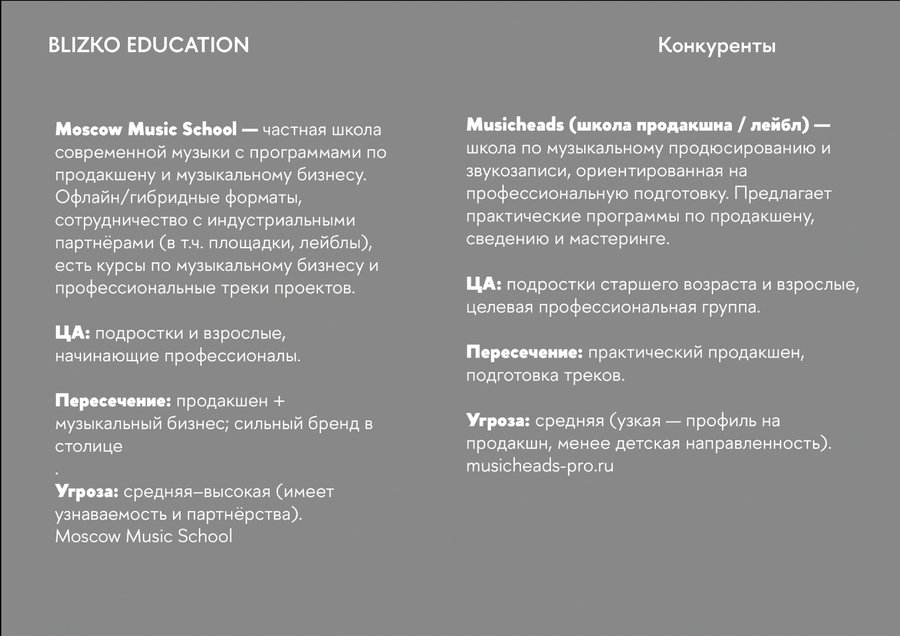 BLIZKO EDUCATION

Конкуренты

Moscow Music School — частная школа современной музыки с программами по продакшену и музыкальному бизнесу. Офлайн/гибридные форматы, сотрудничество с индустриальными партнёрами (в т.ч. площадки, лейблы), есть курсы по музыкальному бизнесу и профессиональные треки проектов.

ЦА: подростки и взрослые, начинающие профессионалы.

Пересечение: продакшен + музыкальный бизнес; сильный бренд в столице
.
Угроза: средняя–высокая (имеет узнаваемость и партнёрства).
Moscow Music School

Musicheads (школа продакшна / лейбл) — школа по музыкальному продюсированию и звукозаписи, ориентированная на профессиональную подготовку. Предлагает практические программы по продакшену, сведению и мастеринге.

ЦА: подростки старшего возраста и взрослые, целевая профессиональная группа.

Пересечение: практический продакшен, подготовка треков.

Угроза: средняя (узкая — профиль на продакшн, менее детская направленность).
musicheads-pro.ru